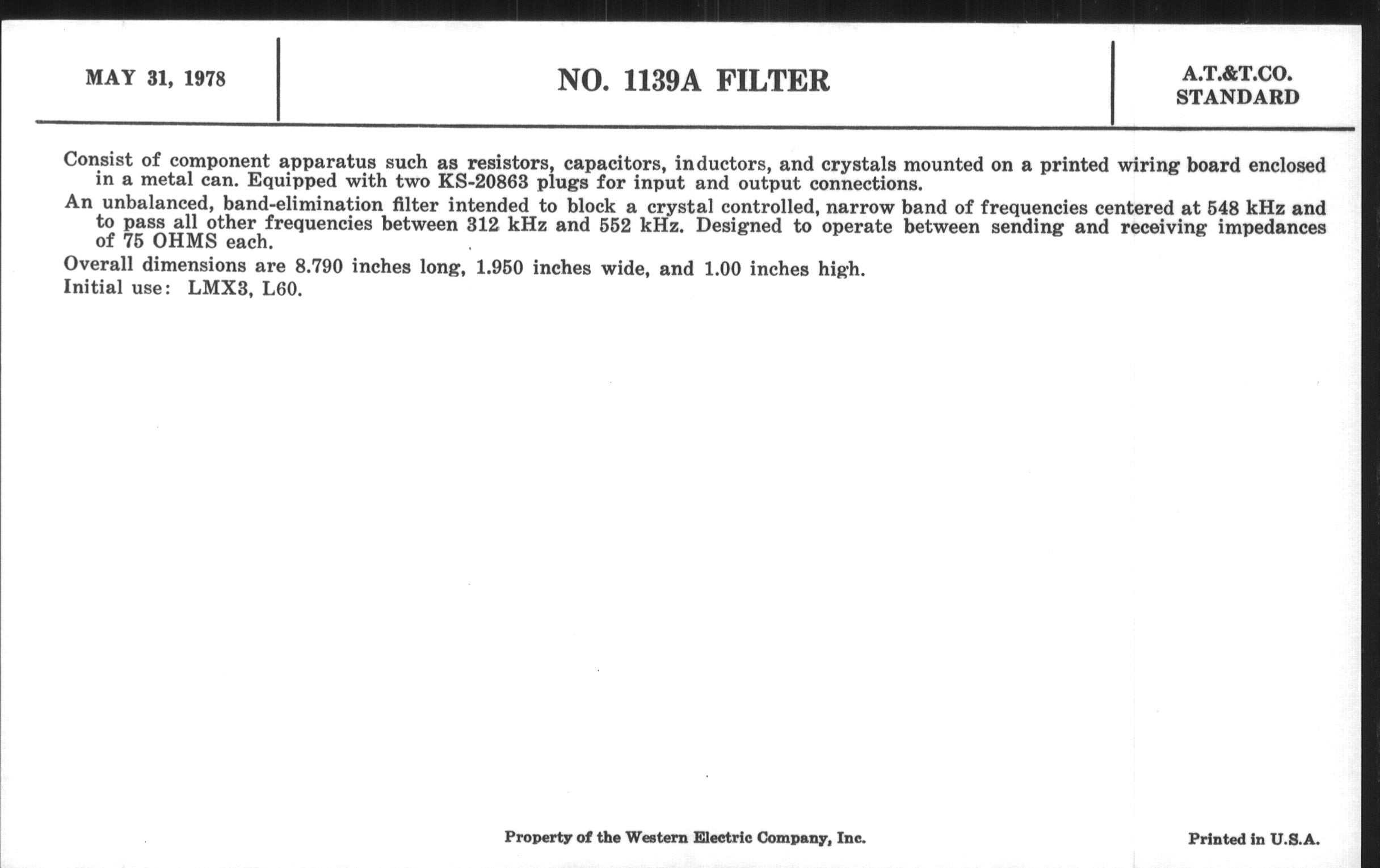 MAY 31, 1978

NO. 1139A FILTER

A.T.&T.CO.
STANDARD

Consist of component apparatus such as resistors, capacitors, inductors, and crystals mounted on a printed wiring board enclosed in a metal can. Equipped with two KS-20863 plugs for input and output connections.

An unbalanced, band-elimination filter intended to block a crystal controlled, narrow band of frequencies centered at 548 kHz and to pass all other frequencies between 312 kHz and 552 kHz. Designed to operate between sending and receiving impedances of 75 OHMS each.

Overall dimensions are 8.790 inches long, 1.950 inches wide, and 1.00 inches high.

Initial use: LMX3, L60.

Property of the Western Electric Company, Inc.

Printed in U.S.A.